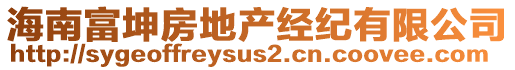 海南富坤房地产经纪有限公司
http://sygeoffreysus2.cn.coovee.com